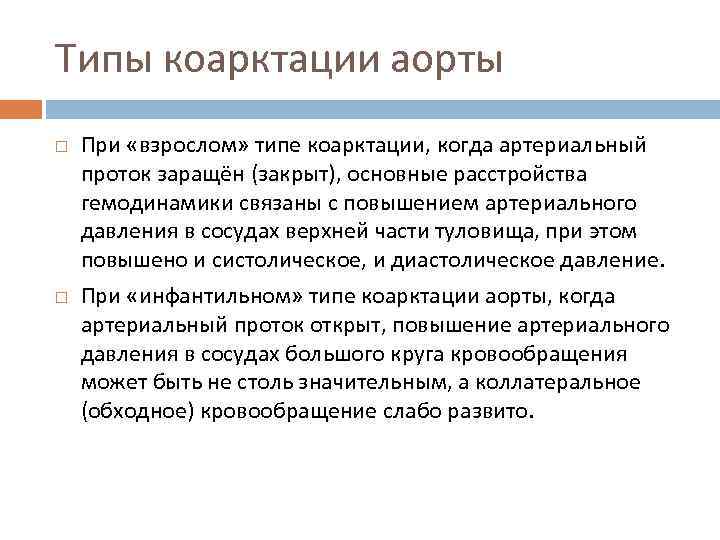 Типы коарктации аорты

□ При «взрослом» типе коарктации, когда артериальный проток заращён (закрыт), основные расстройства гемодинамики связаны с повышением артериального давления в сосудах верхней части туловища, при этом повышено и систолическое, и диастолическое давление.

□ При «инфантильном» типе коарктации аорты, когда артериальный проток открыт, повышение артериального давления в сосудах большого круга кровообращения может быть не столь значительным, а коллатеральное (обходное) кровообращение слабо развито.